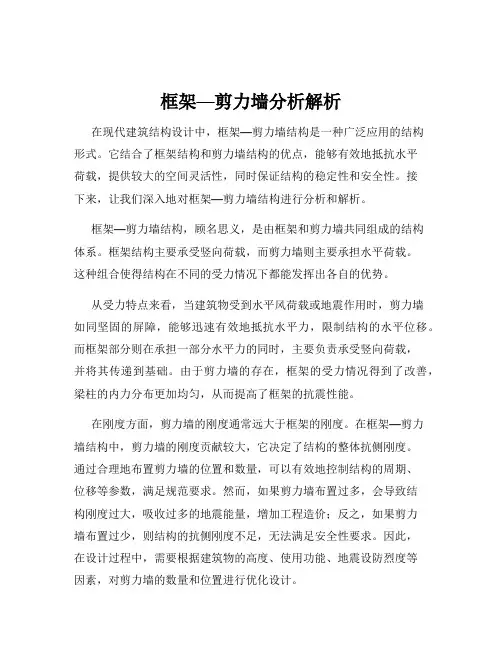 框架—剪力墙分析解析

在现代建筑结构设计中，框架—剪力墙结构是一种广泛应用的结构形式。它结合了框架结构和剪力墙结构的优点，能够有效地抵抗水平荷载，提供较大的空间灵活性，同时保证结构的稳定性和安全性。接下来，让我们深入地对框架—剪力墙结构进行分析和解析。

框架—剪力墙结构，顾名思义，是由框架和剪力墙共同组成的结构体系。框架结构主要承受竖向荷载，而剪力墙则主要承担水平荷载。这种组合使得结构在不同的受力情况下都能发挥出各自的优势。

从受力特点来看，当建筑物受到水平风荷载或地震作用时，剪力墙如同坚固的屏障，能够迅速有效地抵抗水平力，限制结构的水平位移。而框架部分则在承担一部分水平力的同时，主要负责承受竖向荷载，并将其传递到基础。由于剪力墙的存在，框架的受力情况得到了改善，梁柱的内力分布更加均匀，从而提高了框架的抗震性能。

在刚度方面，剪力墙的刚度通常远大于框架的刚度。在框架—剪力墙结构中，剪力墙的刚度贡献较大，它决定了结构的整体抗侧刚度。通过合理地布置剪力墙的位置和数量，可以有效地控制结构的周期、位移等参数，满足规范要求。然而，如果剪力墙布置过多，会导致结构刚度过大，吸收过多的地震能量，增加工程造价；反之，如果剪力墙布置过少，则结构的抗侧刚度不足，无法满足安全性要求。因此，在设计过程中，需要根据建筑物的高度、使用功能、地震设防烈度等因素，对剪力墙的数量和位置进行优化设计。